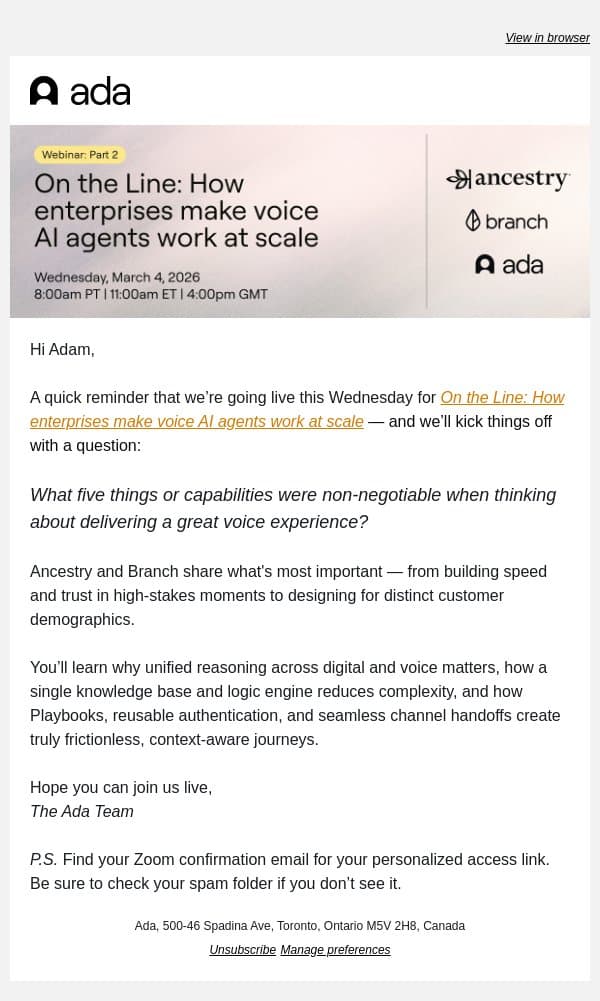 View in browser

ada

Webinar: Part 2

On the Line: How enterprises make voice AI agents work at scale

Wednesday, March 4, 2026
8:00am PT | 11:00am ET | 4:00pm GMT

ancestry

branch

ada

Hi Adam,

A quick reminder that we're going live this Wednesday for On the Line: How enterprises make voice AI agents work at scale — and we'll kick things off with a question:

What five things or capabilities were non-negotiable when thinking about delivering a great voice experience?

Ancestry and Branch share what's most important — from building speed and trust in high-stakes moments to designing for distinct customer demographics.

You'll learn why unified reasoning across digital and voice matters, how a single knowledge base and logic engine reduces complexity, and how Playbooks, reusable authentication, and seamless channel handoffs create truly frictionless, context-aware journeys.

Hope you can join us live,
The Ada Team

P.S. Find your Zoom confirmation email for your personalized access link. Be sure to check your spam folder if you don't see it.

Ada, 500-46 Spadina Ave, Toronto, Ontario M5V 2H8, Canada

Unsubscribe Manage preferences